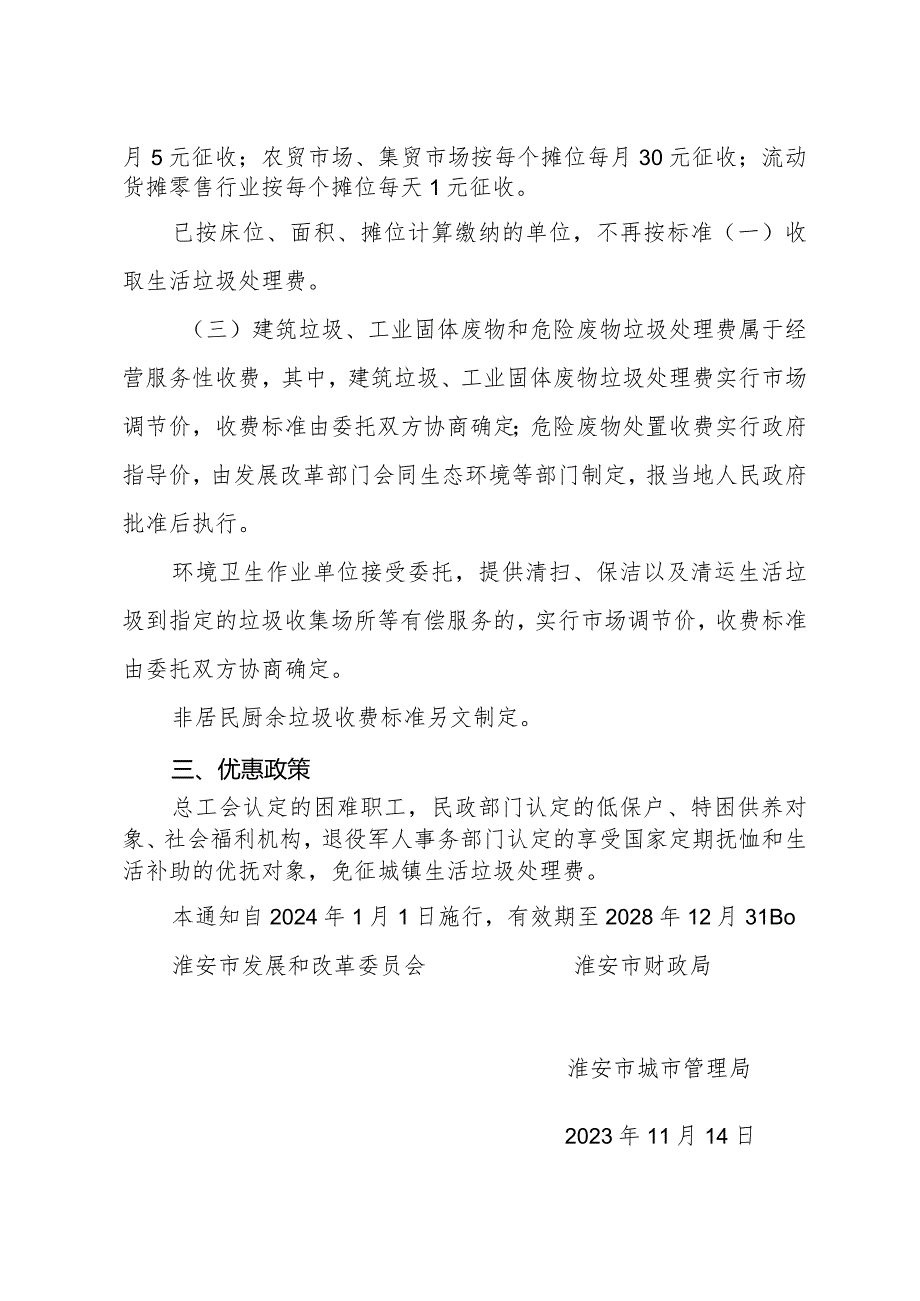 月 5 元征收；农贸市场、集贸市场按每个摊位每月 30 元征收；流动货摊零售行业按每个摊位每天 1 元征收。

已按床位、面积、摊位计算缴纳的单位，不再按标准（一）收取生活垃圾处理费。

（三）建筑垃圾、工业固体废物和危险废物垃圾处理费属于经营服务性收费，其中，建筑垃圾、工业固体废物垃圾处理费实行市场调节价，收费标准由委托双方协商确定；危险废物处置收费实行政府指导价，由发展改革部门会同生态环境等部门制定，报当地人民政府批准后执行。

环境卫生作业单位接受委托，提供清扫、保洁以及清运生活垃圾到指定的垃圾收集场所等有偿服务的，实行市场调节价，收费标准由委托双方协商确定。

非居民厨余垃圾收费标准另文制定。

三、优惠政策

总工会认定的困难职工，民政部门认定的低保户、特困供养对象、社会福利机构，退役军人事务部门认定的享受国家定期抚恤和生活补助的优抚对象，免征城镇生活垃圾处理费。

本通知自 2024 年 1 月 1 日施行，有效期至 2028 年 12 月 31Bo

淮安市发展和改革委员会　　淮安市财政局

淮安市城市管理局

2023 年 11 月 14 日